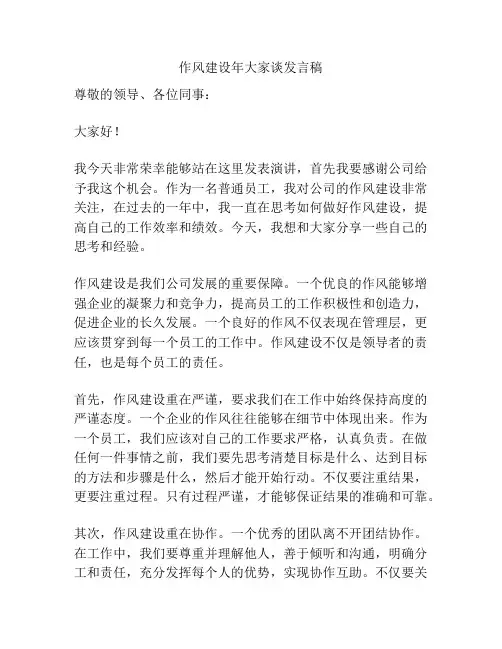 作风建设年大家谈发言稿

尊敬的领导、各位同事：

大家好！

我今天非常荣幸能够站在这里发表演讲，首先我要感谢公司给予我这个机会。作为一名普通员工，我对公司的作风建设非常关注，在过去的一年中，我一直在思考如何做好作风建设，提高自己的工作效率和绩效。今天，我想和大家分享一些自己的思考和经验。

作风建设是我们公司发展的重要保障。一个优良的作风能够增强企业的凝聚力和竞争力，提高员工的工作积极性和创造力，促进企业的长久发展。一个良好的作风不仅表现在管理层，更应该贯穿到每一个员工的工作中。作风建设不仅是领导者的责任，也是每个员工的责任。

首先，作风建设重在严谨，要求我们在工作中始终保持高度的严谨态度。一个企业的作风往往能够在细节中体现出来。作为一个员工，我们应该对自己的工作要求严格，认真负责。在做任何一件事情之前，我们要先思考清楚目标是什么、达到目标的方法和步骤是什么，然后才能开始行动。不仅要注重结果，更要注重过程。只有过程严谨，才能够保证结果的准确和可靠。

其次，作风建设重在协作。一个优秀的团队离不开团结协作。在工作中，我们要尊重并理解他人，善于倾听和沟通，明确分工和责任，充分发挥每个人的优势，实现协作互助。不仅要关